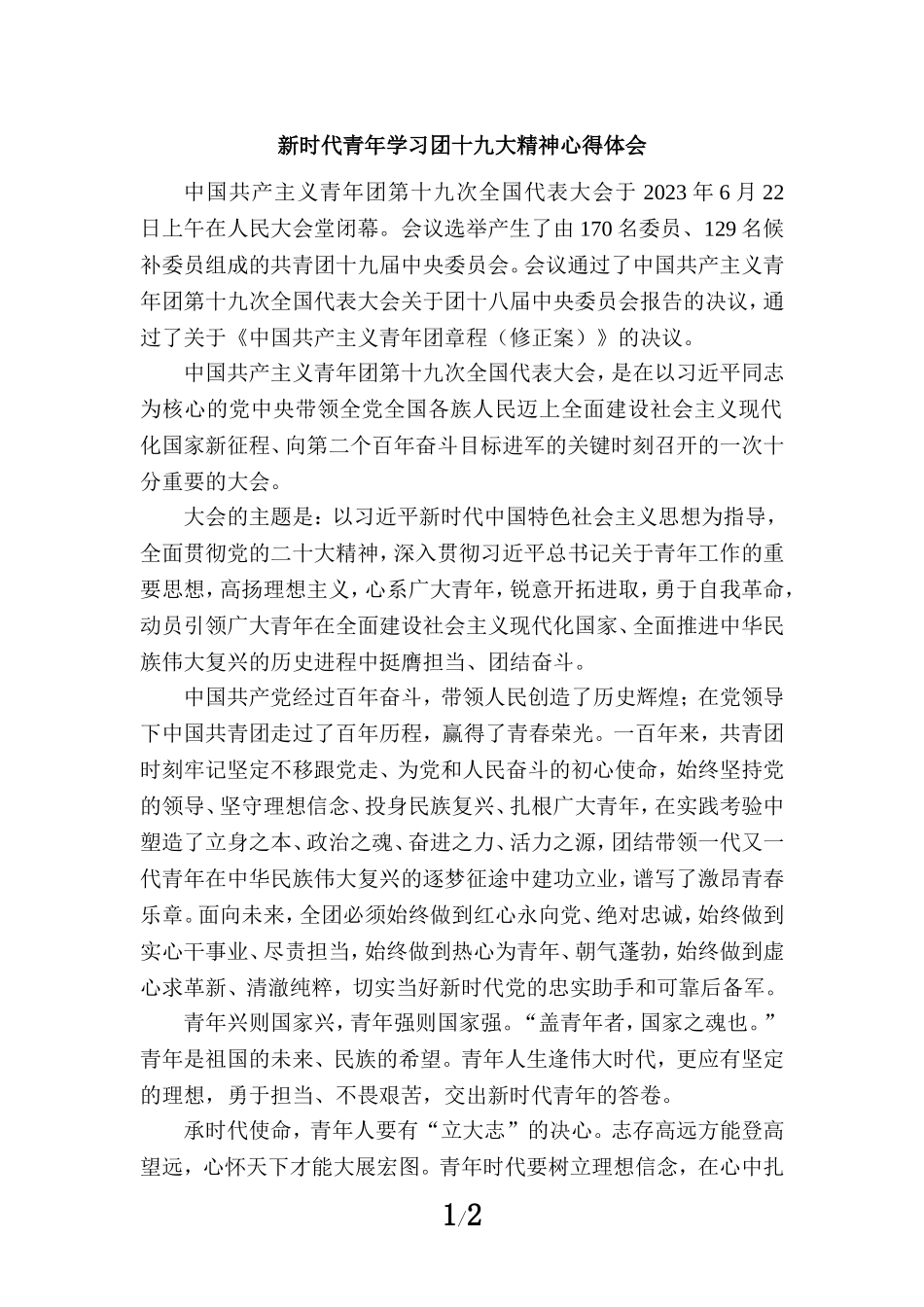 新时代青年学习团十九大精神心得体会

中国共产主义青年团第十九次全国代表大会于 2023 年 6 月 22 日上午在人民大会堂闭幕。会议选举产生了由 170 名委员、129 名候补委员组成的共青团十九届中央委员会。会议通过了中国共产主义青年团第十九次全国代表大会关于团十八届中央委员会报告的决议，通过了关于《中国共产主义青年团章程（修正案）》的决议。

中国共产主义青年团第十九次全国代表大会，是在以习近平同志为核心的党中央带领全党全国各族人民迈上全面建设社会主义现代化国家新征程、向第二个百年奋斗目标进军的关键时刻召开的一次十分重要的大会。

大会的主题是：以习近平新时代中国特色社会主义思想为指导，全面贯彻党的二十大精神，深入贯彻习近平总书记关于青年工作的重要思想，高扬理想主义，心系广大青年，锐意开拓进取，勇于自我革命，动员引领广大青年在全面建设社会主义现代化国家、全面推进中华民族伟大复兴的历史进程中挺膺担当、团结奋斗。

中国共产党经过百年奋斗，带领人民创造了历史辉煌；在党领导下中国共青团走过了百年历程，赢得了青春荣光。一百年来，共青团时刻牢记坚定不移跟党走、为党和人民奋斗的初心使命，始终坚持党的领导、坚守理想信念、投身民族复兴、扎根广大青年，在实践考验中塑造了立身之本、政治之魂、奋进之力、活力之源，团结带领一代又一代青年在中华民族伟大复兴的逐梦征途中建功立业，谱写了激昂青春乐章。面向未来，全团必须始终做到红心永向党、绝对忠诚，始终做到实心干事业、尽责担当，始终做到热心为青年、朝气蓬勃，始终做到虚心求革新、清澈纯粹，切实当好新时代党的忠实助手和可靠后备军。

青年兴则国家兴，青年强则国家强。“盖青年者，国家之魂也。”青年是祖国的未来、民族的希望。青年人生逢伟大时代，更应有坚定的理想，勇于担当、不畏艰苦，交出新时代青年的答卷。

承时代使命，青年人要有“立大志”的决心。志存高远方能登高望远，心怀天下才能大展宏图。青年时代要树立理想信念，在心中扎

1/2